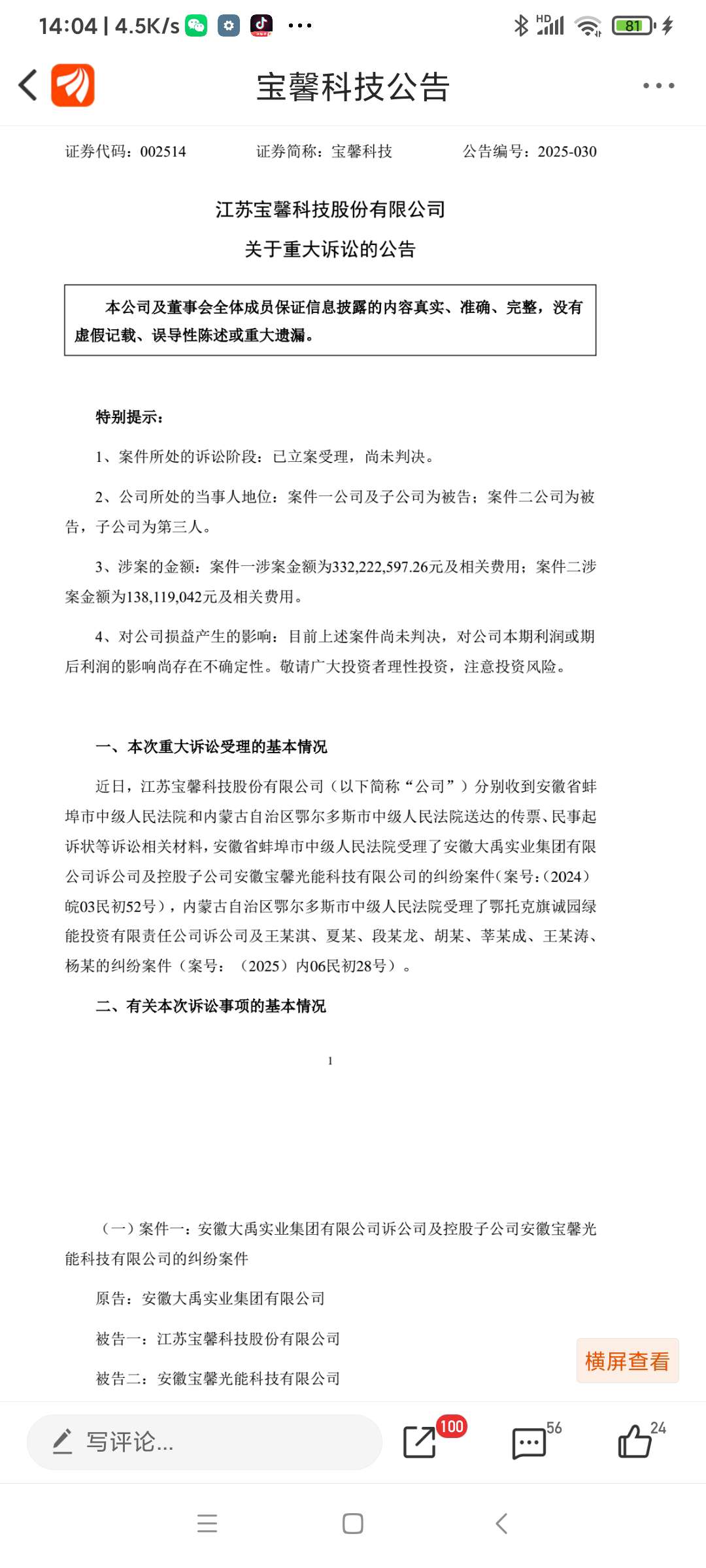 14:04 | 4.5K/s ···
HD 81

宝馨科技公告

证券代码：002514　　证券简称：宝馨科技　　公告编号：2025-030

江苏宝馨科技股份有限公司
关于重大诉讼的公告

本公司及董事会全体成员保证信息披露的内容真实、准确、完整，没有虚假记载、误导性陈述或重大遗漏。

特别提示：

1、案件所处的诉讼阶段：已立案受理，尚未判决。

2、公司所处的当事人地位：案件一公司及子公司为被告；案件二公司为被告，子公司为第三人。

3、涉案的金额：案件一涉案金额为332,222,597.26元及相关费用；案件二涉案金额为138,119,042元及相关费用。

4、对公司损益产生的影响：目前上述案件尚未判决，对公司本期利润或期后利润的影响尚存在不确定性。敬请广大投资者理性投资，注意投资风险。

一、本次重大诉讼受理的基本情况

近日，江苏宝馨科技股份有限公司（以下简称“公司”）分别收到安徽省蚌埠市中级人民法院和内蒙古自治区鄂尔多斯市中级人民法院送达的传票、民事起诉状等诉讼相关材料，安徽省蚌埠市中级人民法院受理了安徽大禹实业集团有限公司诉公司及控股子公司安徽宝馨光能科技有限公司的纠纷案件（案号：(2024)皖03民初52号），内蒙古自治区鄂尔多斯市中级人民法院受理了鄂托克旗诚园绿能投资有限责任公司诉公司及王某淇、夏某、段某龙、胡某、莘某成、王某涛、杨某的纠纷案件（案号：（2025）内06民初28号）。

二、有关本次诉讼事项的基本情况

1

（一）案件一：安徽大禹实业集团有限公司诉公司及控股子公司安徽宝馨光能科技有限公司的纠纷案件

原告：安徽大禹实业集团有限公司

被告一：江苏宝馨科技股份有限公司

被告二：安徽宝馨光能科技有限公司

横屏查看

写评论...
100
56
24